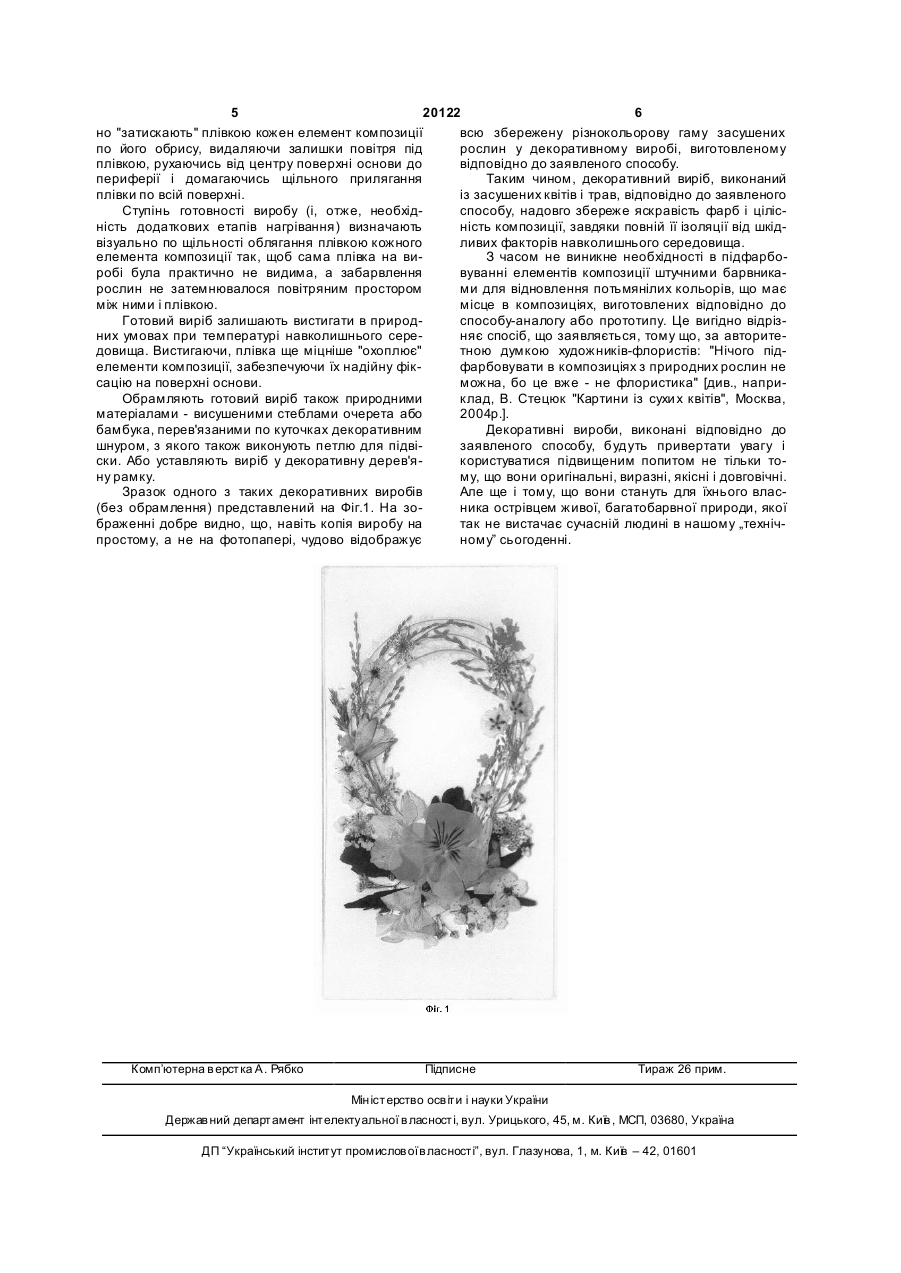 5 20122 6

но "затискають" плівкою кожен елемент композиції по його обрису, видаляючи залишки повітря під плівкою, рухаючись від центру поверхні основи до периферії і домагаючись щільного прилягання плівки по всій поверхні.

Ступінь готовності виробу (і, отже, необхідність додаткових етапів нагрівання) визначають візуально по щільності облягання плівкою кожного елемента композиції так, щоб сама плівка на виробі була практично не видима, а забарвлення рослин не затемнювалося повітряним простором між ними і плівкою.

Готовий виріб залишають вистигати в природних умовах при температурі навколишнього середовища. Вистигаючи, плівка ще міцніше "охоплює" елементи композиції, забезпечуючи їх надійну фіксацію на поверхні основи.

Обрамляють готовий виріб також природними матеріалами - висушеними стеблами очерета або бамбука, перев'язаними по куточках декоративним шнуром, з якого також виконують петлю для підвіски. Або уставляють виріб у декоративну дерев'яну рамку.

Зразок одного з таких декоративних виробів (без обрамлення) представлений на Фіг.1. На зображенні добре видно, що, навіть копія виробу на простому, а не на фотопапері, чудово відображує всю збережену різнокольорову гаму засушених рослин у декоративному виробі, виготовленому відповідно до заявленого способу.

Таким чином, декоративний виріб, виконаний із засушених квітів і трав, відповідно до заявленого способу, надовго збереже яскравість фарб і цілісність композиції, завдяки повній її ізоляції від шкідливих факторів навколишнього середовища.

З часом не виникне необхідності в підфарбовуванні елементів композиції штучними барвниками для відновлення потьмянілих кольорів, що має місце в композиціях, виготовлених відповідно до способу-аналогу або прототипу. Це вигідно відрізняє спосіб, що заявляється, тому що, за авторитетною думкою художників-флористів: "Нічого підфарбовувати в композиціях з природних рослин не можна, бо це вже - не флористика" [див., наприклад, В. Стецюк "Картини із сухих квітів", Москва, 2004р.].

Декоративні вироби, виконані відповідно до заявленого способу, будуть привертати увагу і користуватися підвищеним попитом не тільки тому, що вони оригінальні, виразні, якісні і довговічні. Але ще і тому, що вони стануть для їхнього власника острівцем живої, багатобарвної природи, якої так не вистачає сучасній людині в нашому „технічному" сьогоденні.

Фіг. 1

Комп'ютерна верстка А. Рябко Підписне Тираж 26 прим.

Міністерство освіти і науки України

Державний департамент інтелектуальної власності, вул. Урицького, 45, м. Київ, МСП, 03680, Україна

ДП "Український інститут промислової власності", вул. Глазунова, 1, м. Київ – 42, 01601